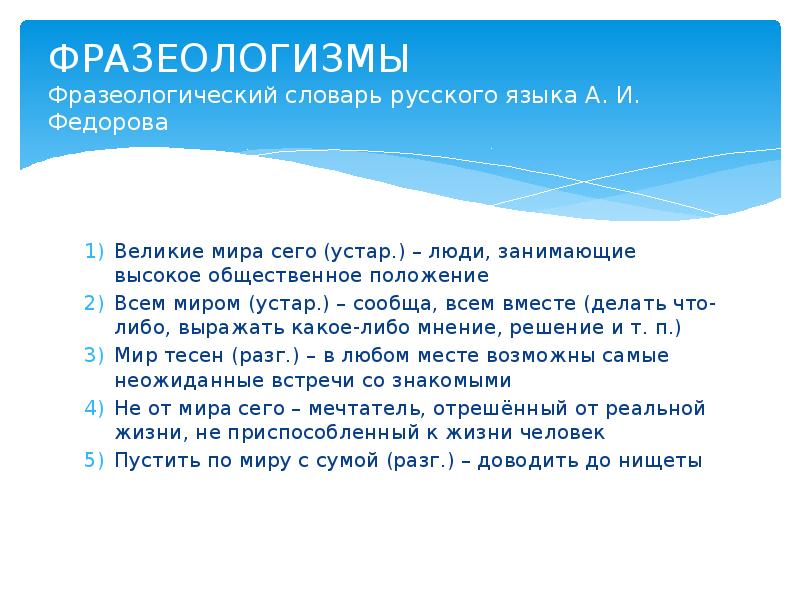 ФРАЗЕОЛОГИЗМЫ
Фразеологический словарь русского языка А. И. Федорова

1) Великие мира сего (устар.) – люди, занимающие высокое общественное положение
2) Всем миром (устар.) – сообща, всем вместе (делать что-либо, выражать какое-либо мнение, решение и т. п.)
3) Мир тесен (разг.) – в любом месте возможны самые неожиданные встречи со знакомыми
4) Не от мира сего – мечтатель, отрешённый от реальной жизни, не приспособленный к жизни человек
5) Пустить по миру с сумой (разг.) – доводить до нищеты